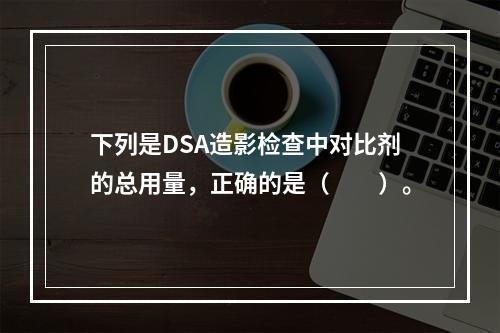 下列是DSA造影检查中对比剂的总用量，正确的是（　　）。